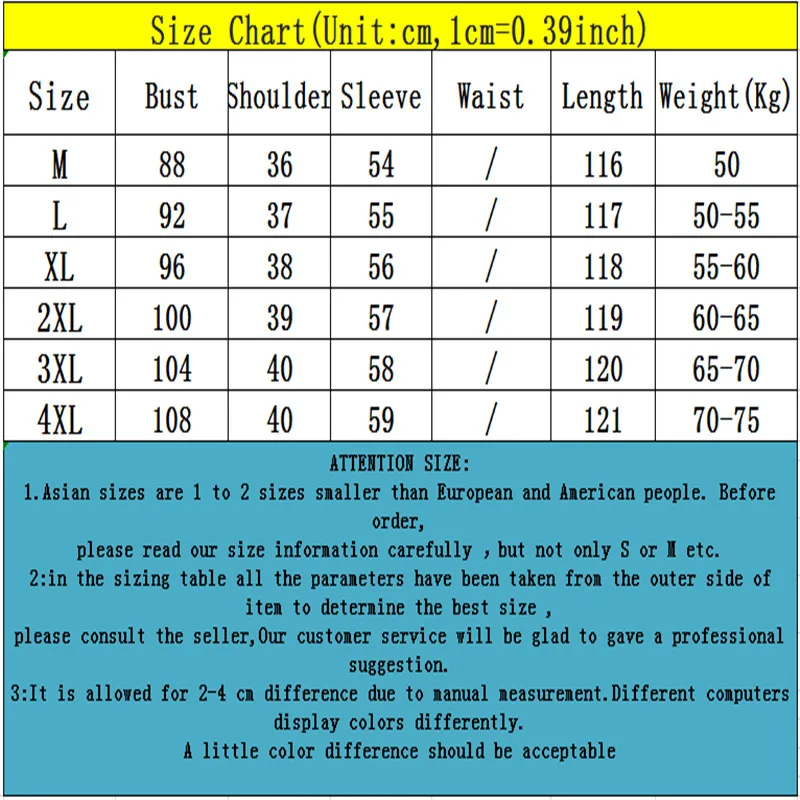 Size Chart(Unit:cm,1cm=0.39inch)

| Size | Bust | Shoulder | Sleeve | Waist | Length | Weight(Kg) |
|---|---|---|---|---|---|---|
| M | 88 | 36 | 54 | / | 116 | 50 |
| L | 92 | 37 | 55 | / | 117 | 50-55 |
| XL | 96 | 38 | 56 | / | 118 | 55-60 |
| 2XL | 100 | 39 | 57 | / | 119 | 60-65 |
| 3XL | 104 | 40 | 58 | / | 120 | 65-70 |
| 4XL | 108 | 40 | 59 | / | 121 | 70-75 |

ATTENTION SIZE:

1.Asian sizes are 1 to 2 sizes smaller than European and American people. Before order,

please read our size information carefully , but not only S or M etc.

2:in the sizing table all the parameters have been taken from the outer side of item to determine the best size ,

please consult the seller,Our customer service will be glad to gave a professional suggestion.

3:It is allowed for 2-4 cm difference due to manual measurement.Different computers display colors differently.

A little color difference should be acceptable